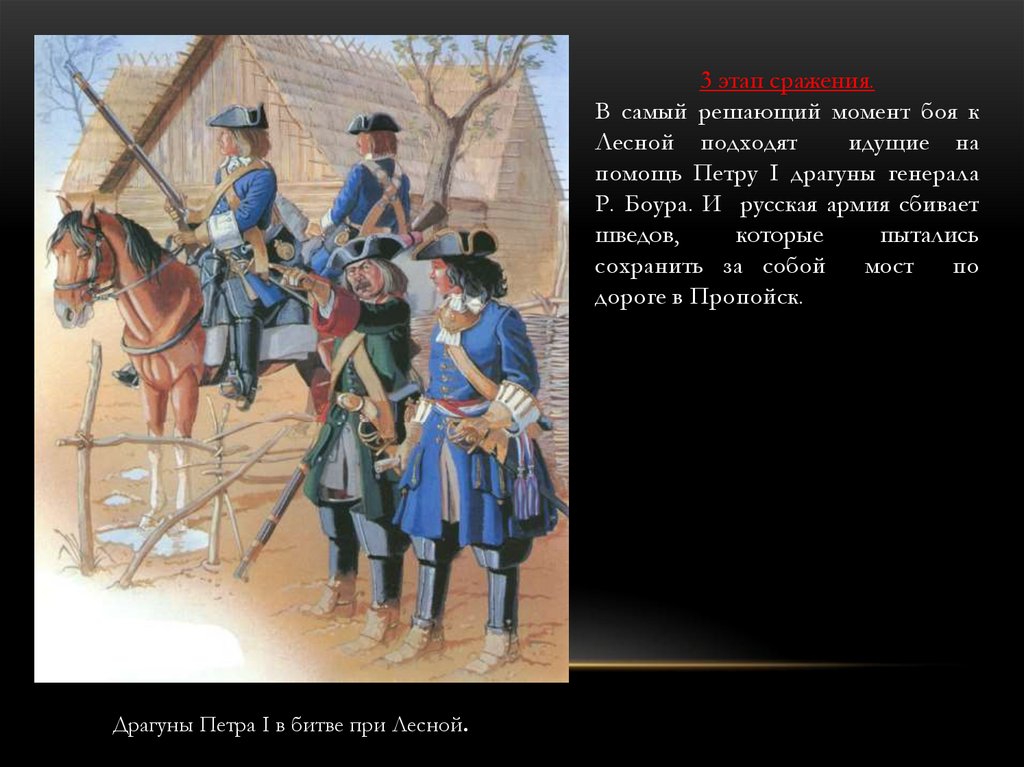 3 этап сражения.

В самый решающий момент боя к Лесной подходят идущие на помощь Петру I драгуны генерала Р. Боура. И русская армия сбивает шведов, которые пытались сохранить за собой мост по дороге в Пропойск.

Драгуны Петра I в битве при Лесной.